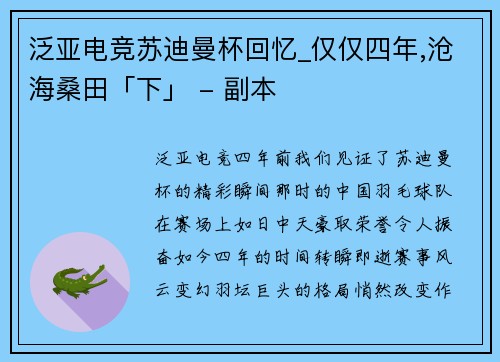 泛亚电竞苏迪曼杯回忆_仅仅四年,沧海桑田「下」 – 副本

泛亚电竞四年前我们见证了苏迪曼杯的精彩瞬间那时的中国羽毛球队在赛场上如日中天豪取荣誉令人振奋如今四年的时间转瞬即逝赛事风云变幻羽坛巨头的格局悄然改变作